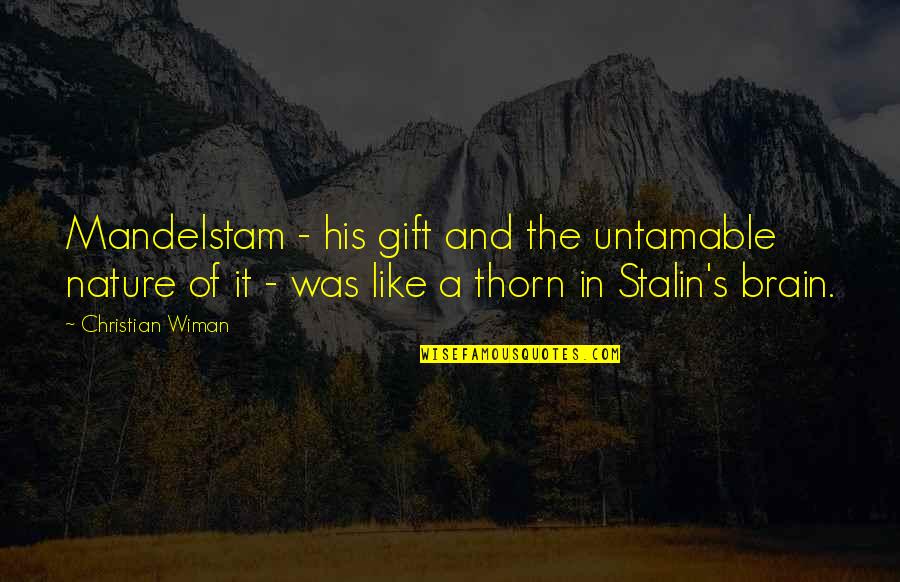 Mandelstam - his gift and the untamable nature of it - was like a thorn in Stalin's brain.

~ Christian Wiman

WISEFAMOUSQUOTES.COM